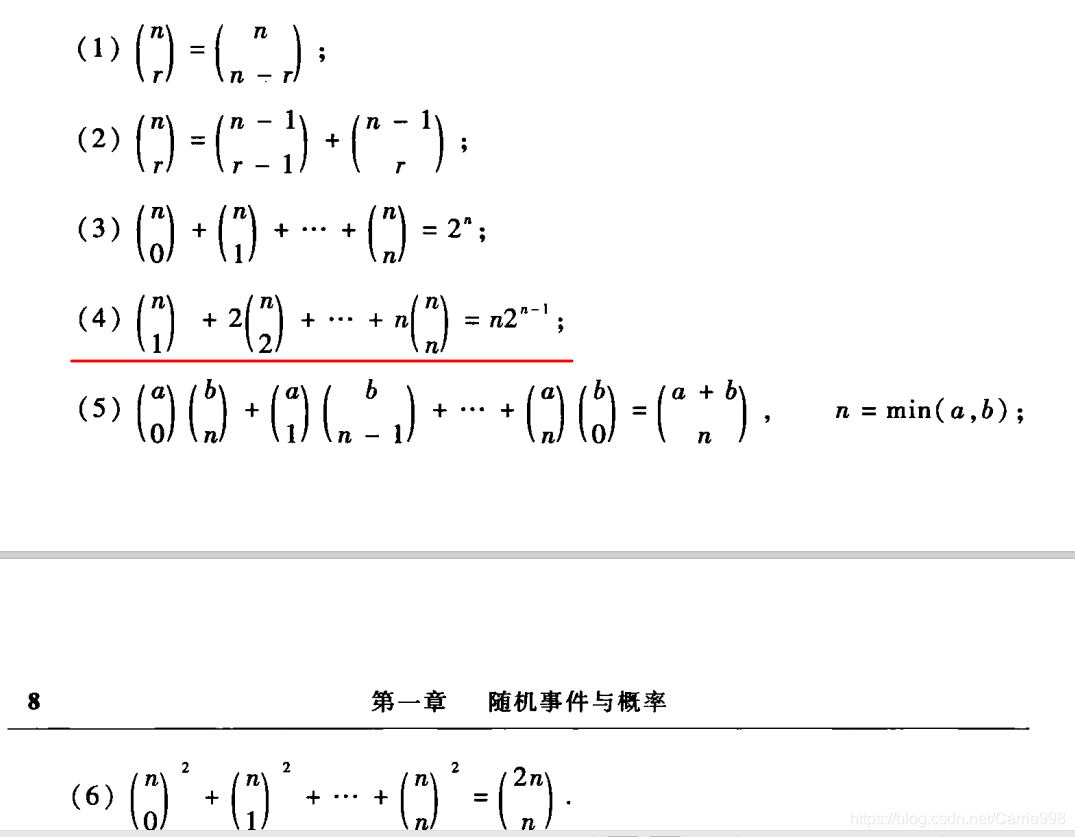 (1) $\binom{n}{r} = \binom{n}{n-r}$;

(2) $\binom{n}{r} = \binom{n-1}{r-1} + \binom{n-1}{r}$;

(3) $\binom{n}{0} + \binom{n}{1} + \cdots + \binom{n}{n} = 2^n$;

(4) $\binom{n}{1} + 2\binom{n}{2} + \cdots + n\binom{n}{n} = n2^{n-1}$;

(5) $\binom{a}{0}\binom{b}{n} + \binom{a}{1}\binom{b}{n-1} + \cdots + \binom{a}{n}\binom{b}{0} = \binom{a+b}{n}$, $n = \min(a,b)$;

8 第一章 随机事件与概率

(6) $\binom{n}{0}^2 + \binom{n}{1}^2 + \cdots + \binom{n}{n}^2 = \binom{2n}{n}$.

https://blog.csdn.net/Carrie998